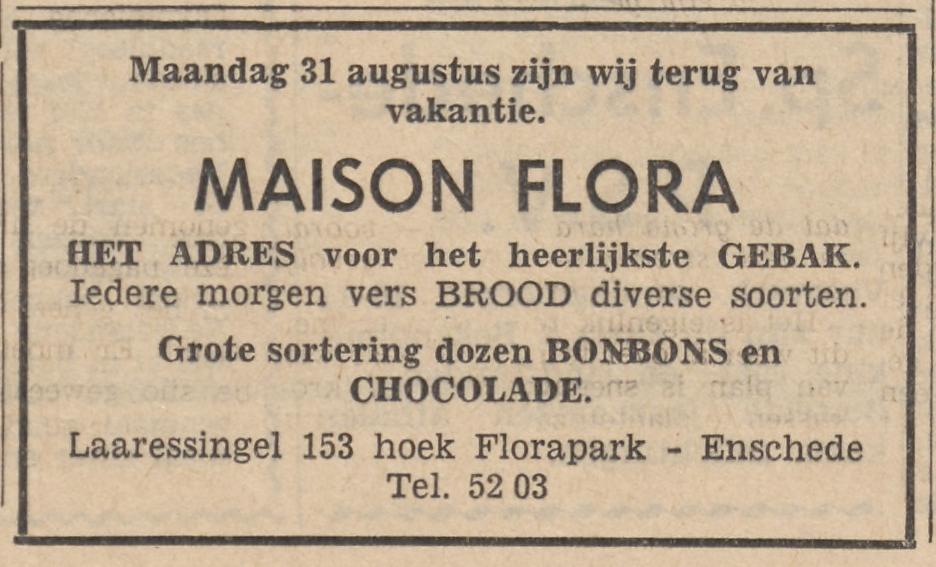 Maandag 31 augustus zijn wij terug van vakantie.

MAISON FLORA

HET ADRES voor het heerlijkste GEBAK.
Iedere morgen vers BROOD diverse soorten.

Grote sortering dozen BONBONS en CHOCOLADE.

Laaressingel 153 hoek Florapark - Enschede
Tel. 52 03